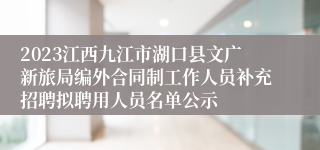 2023江西九江市湖口县文广新旅局编外合同制工作人员补充招聘拟聘用人员名单公示